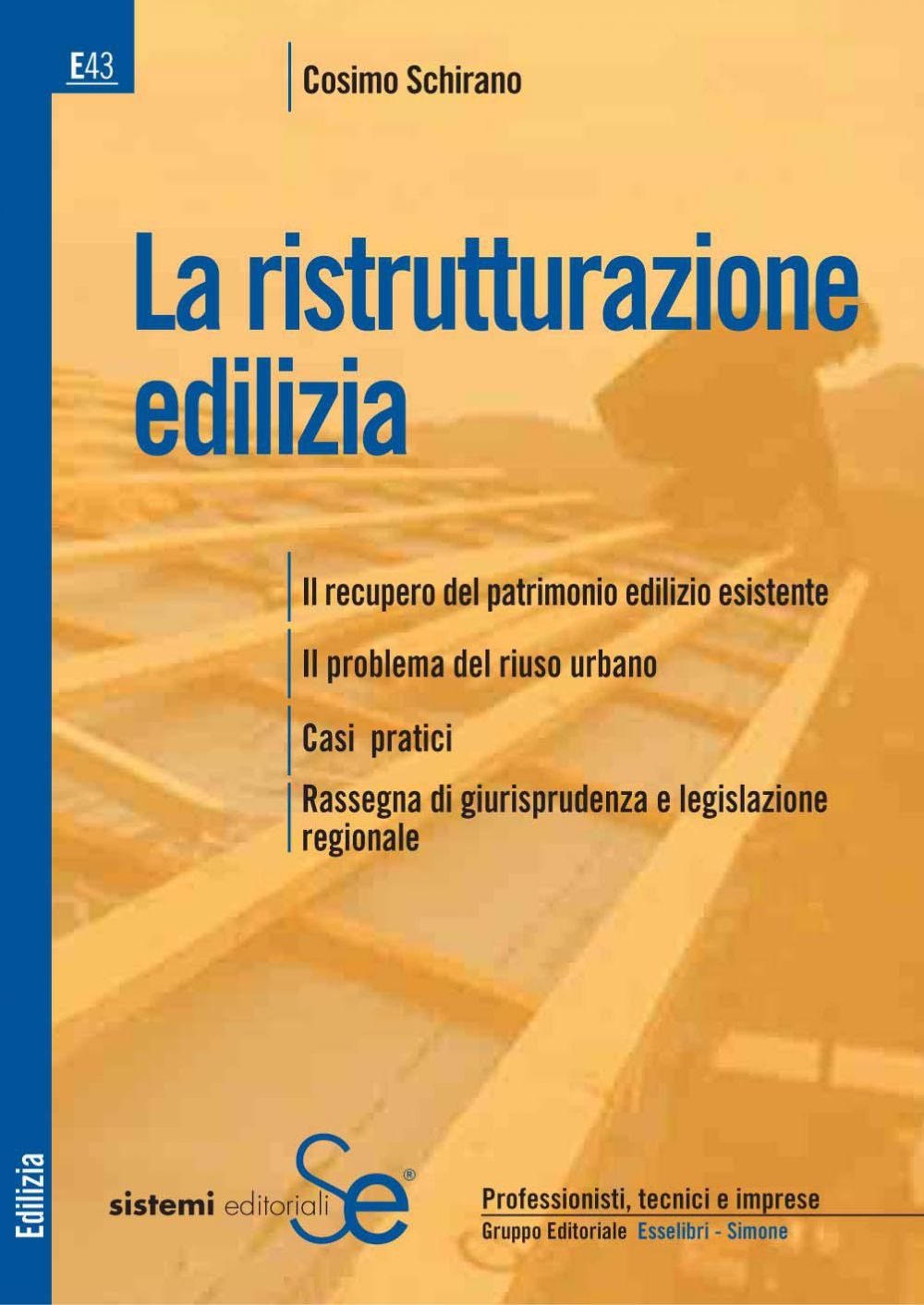 E43

Cosimo Schirano

La ristrutturazione edilizia

Il recupero del patrimonio edilizio esistente

Il problema del riuso urbano

Casi pratici

Rassegna di giurisprudenza e legislazione regionale

Edilizia

sistemi editoriali Se®

Professionisti, tecnici e imprese
Gruppo Editoriale Esselibri - Simone